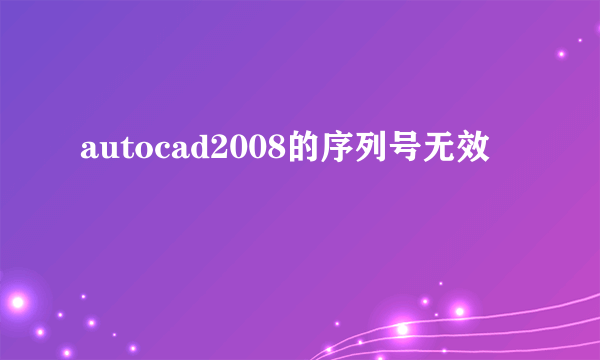 autocad2008的序列号无效